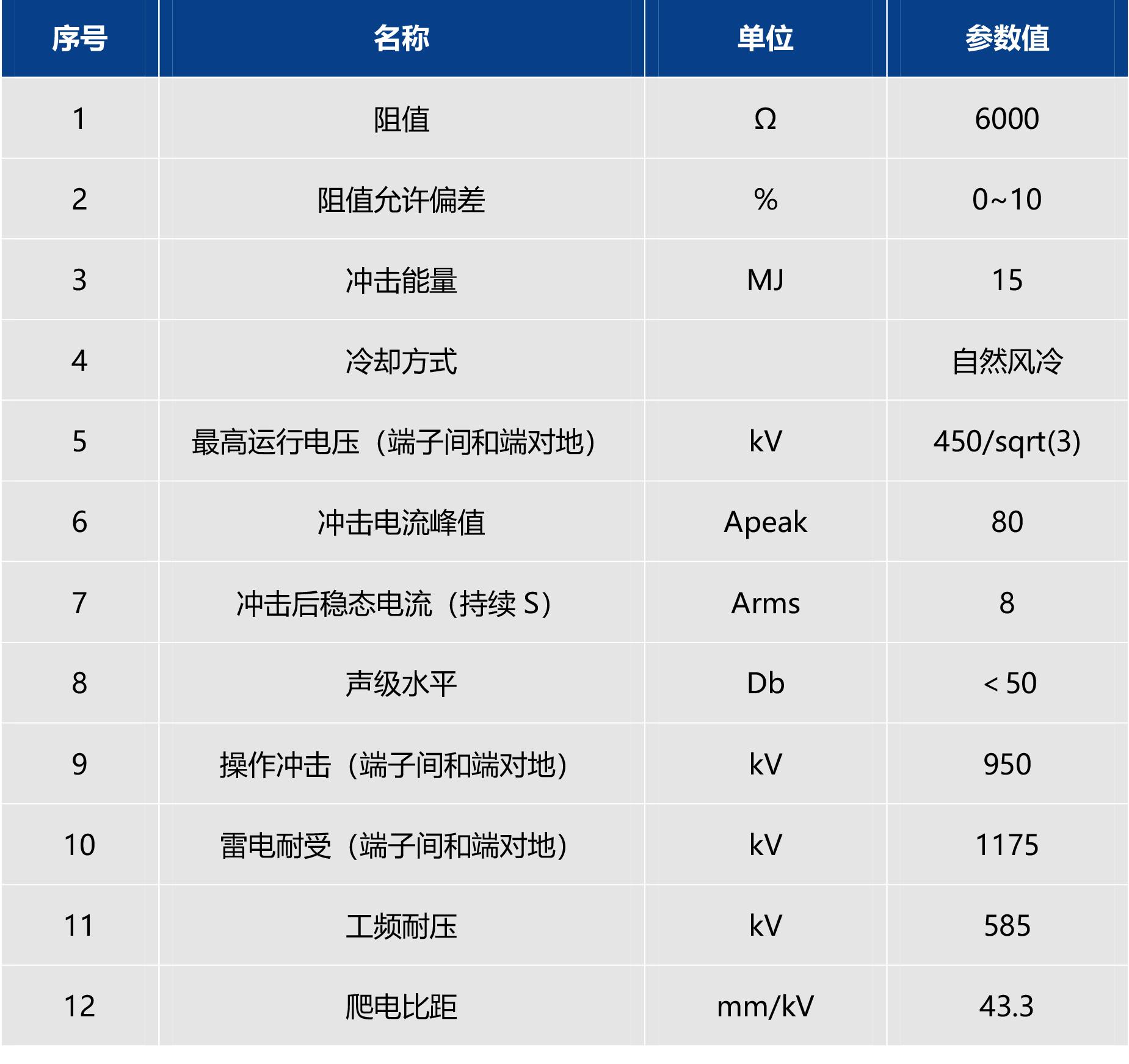 | 序号 | 名称 | 单位 | 参数值 |
|---|---|---|---|
| 1 | 阻值 | Ω | 6000 |
| 2 | 阻值允许偏差 | % | 0~10 |
| 3 | 冲击能量 | MJ | 15 |
| 4 | 冷却方式 |  | 自然风冷 |
| 5 | 最高运行电压（端子间和端对地） | kV | 450/sqrt(3) |
| 6 | 冲击电流峰值 | Apeak | 80 |
| 7 | 冲击后稳态电流（持续 S） | Arms | 8 |
| 8 | 声级水平 | Db | < 50 |
| 9 | 操作冲击（端子间和端对地） | kV | 950 |
| 10 | 雷电耐受（端子间和端对地） | kV | 1175 |
| 11 | 工频耐压 | kV | 585 |
| 12 | 爬电比距 | mm/kV | 43.3 |